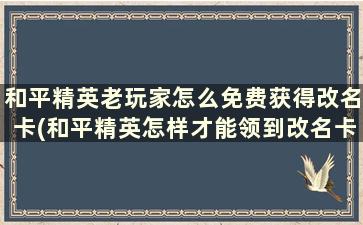 和平精英老玩家怎么免费获得改名卡(和平精英怎样才能领到改名卡